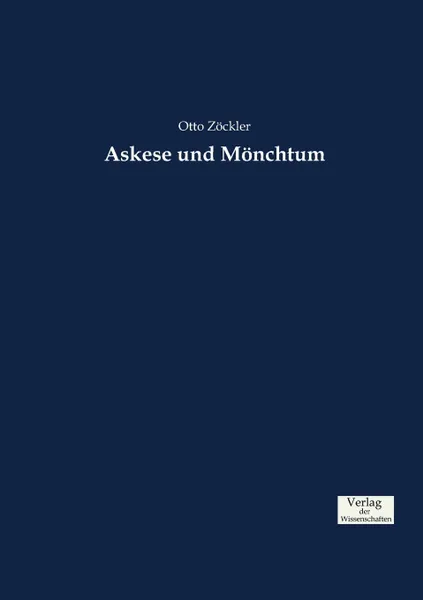 Otto Zöckler

Askese und Mönchtum

Verlag
der
Wissenschaften